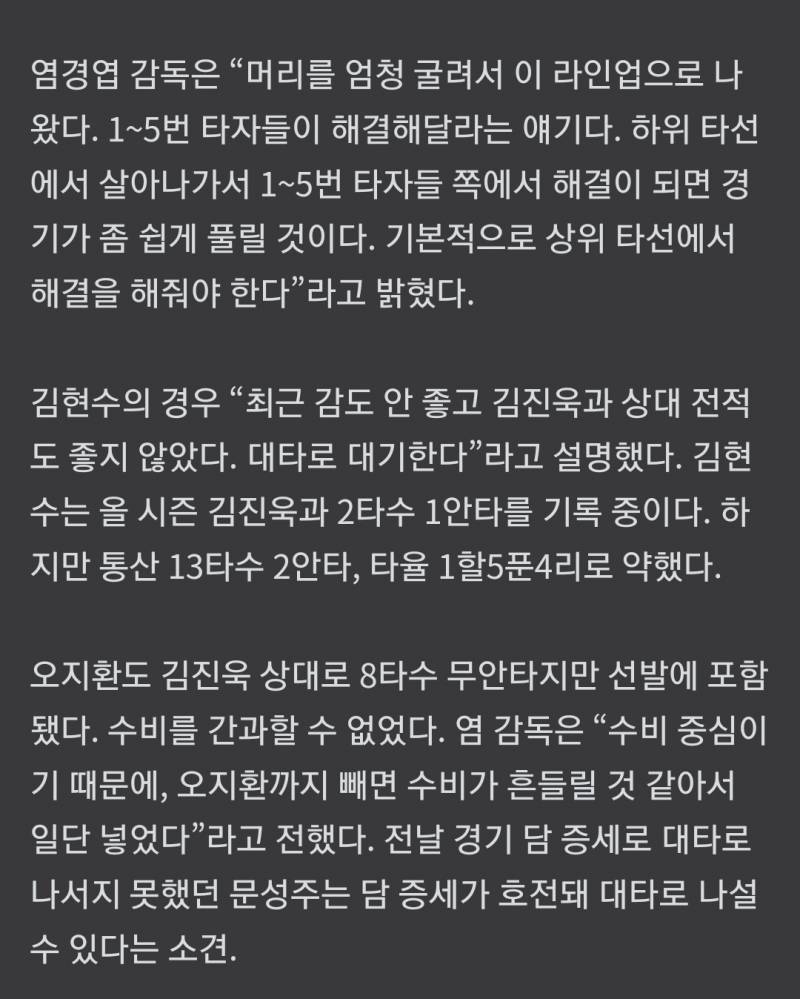 염경엽 감독은 “머리를 엄청 굴려서 이 라인업으로 나왔다. 1~5번 타자들이 해결해달라는 얘기다. 하위 타선에서 살아나가서 1~5번 타자들 쪽에서 해결이 되면 경기가 좀 쉽게 풀릴 것이다. 기본적으로 상위 타선에서 해결을 해줘야 한다”라고 밝혔다.

김현수의 경우 “최근 감도 안 좋고 김진욱과 상대 전적도 좋지 않았다. 대타로 대기한다”라고 설명했다. 김현수는 올 시즌 김진욱과 2타수 1안타를 기록 중이다. 하지만 통산 13타수 2안타, 타율 1할5푼4리로 약했다.

오지환도 김진욱 상대로 8타수 무안타지만 선발에 포함됐다. 수비를 간과할 수 없었다. 염 감독은 “수비 중심이기 때문에, 오지환까지 빼면 수비가 흔들릴 것 같아서 일단 넣었다”라고 전했다. 전날 경기 담 증세로 대타로 나서지 못했던 문성주는 담 증세가 호전돼 대타로 나설 수 있다는 소견.